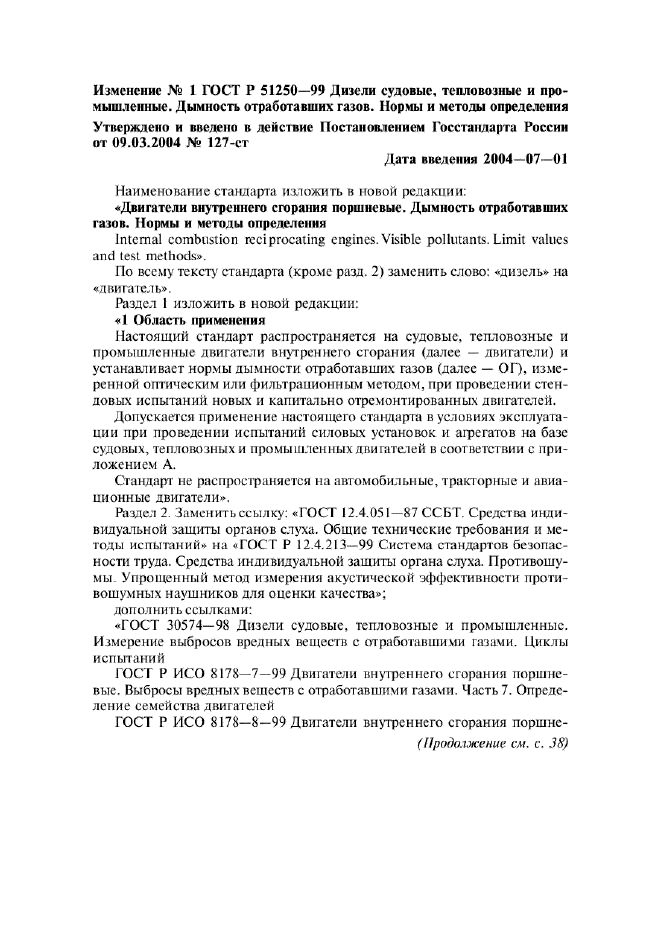 Изменение № 1 ГОСТ Р 51250—99 Дизели судовые, тепловозные и промышленные. Дымность отработавших газов. Нормы и методы определения

Утверждено и введено в действие Постановлением Госстандарта России от 09.03.2004 № 127-ст

Дата введения 2004—07—01

Наименование стандарта изложить в новой редакции:

«Двигатели внутреннего сгорания поршневые. Дымность отработавших газов. Нормы и методы определения

Internal combustion reciprocating engines. Visible pollutants. Limit values and test methods».

По всему тексту стандарта (кроме разд. 2) заменить слово: «дизель» на «двигатель».

Раздел 1 изложить в новой редакции:

«1 Область применения

Настоящий стандарт распространяется на судовые, тепловозные и промышленные двигатели внутреннего сгорания (далее — двигатели) и устанавливает нормы дымности отработавших газов (далее — ОГ), измеренной оптическим или фильтрационным методом, при проведении стендовых испытаний новых и капитально отремонтированных двигателей.

Допускается применение настоящего стандарта в условиях эксплуатации при проведении испытаний силовых установок и агрегатов на базе судовых, тепловозных и промышленных двигателей в соответствии с приложением А.

Стандарт не распространяется на автомобильные, тракторные и авиационные двигатели».

Раздел 2. Заменить ссылку: «ГОСТ 12.4.051—87 ССБТ. Средства индивидуальной защиты органов слуха. Общие технические требования и методы испытаний» на «ГОСТ Р 12.4.213—99 Система стандартов безопасности труда. Средства индивидуальной защиты органа слуха. Противошумы. Упрощенный метод измерения акустической эффективности противошумных наушников для оценки качества»;

дополнить ссылками:

«ГОСТ 30574—98 Дизели судовые, тепловозные и промышленные. Измерение выбросов вредных веществ с отработавшими газами. Циклы испытаний

ГОСТ Р ИСО 8178—7—99 Двигатели внутреннего сгорания поршневые. Выбросы вредных веществ с отработавшими газами. Часть 7. Определение семейства двигателей

ГОСТ Р ИСО 8178—8—99 Двигатели внутреннего сгорания поршне-

(Продолжение см. с. 38)